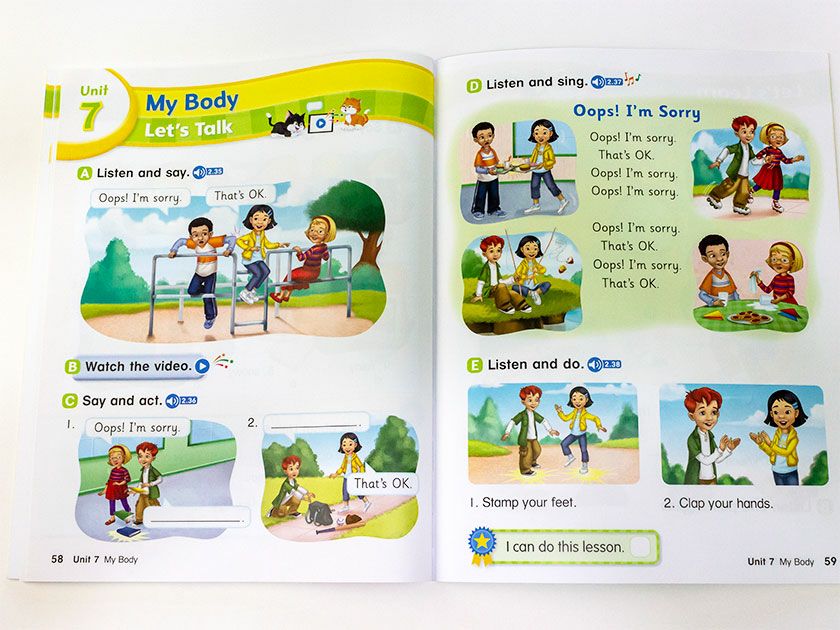 Unit 7

My Body

Let's Talk

A Listen and say. 2.35

Oops! I'm sorry.

That's OK.

B Watch the video.

C Say and act. 2.36

1. Oops! I'm sorry.

____.

2. ____.

That's OK.

58 Unit 7 My Body

D Listen and sing. 2.37

Oops! I'm Sorry

Oops! I'm sorry.
That's OK.
Oops! I'm sorry.
Oops! I'm sorry.

Oops! I'm sorry.
That's OK.
Oops! I'm sorry.
That's OK.

E Listen and do. 2.38

1. Stamp your feet.

2. Clap your hands.

I can do this lesson. ☐

Unit 7 My Body 59